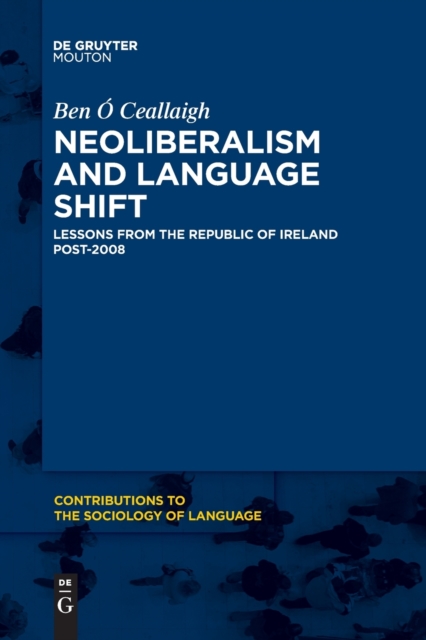 DE GRUYTER
MOUTON

Ben Ó Ceallaigh

NEOLIBERALISM AND LANGUAGE SHIFT

LESSONS FROM THE REPUBLIC OF IRELAND POST-2008

CONTRIBUTIONS TO THE SOCIOLOGY OF LANGUAGE

DE
G